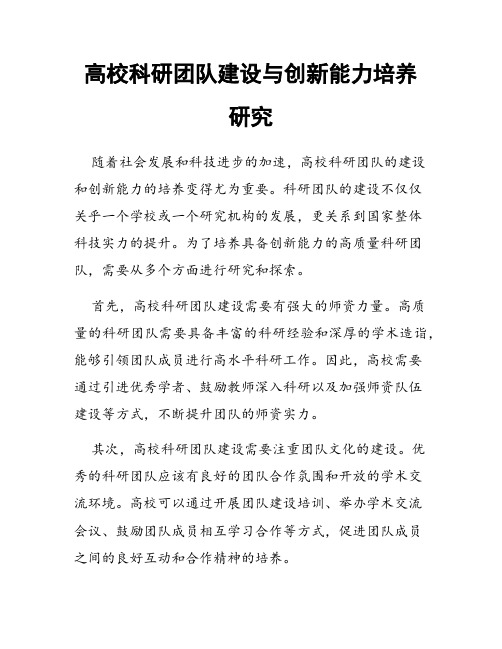 高校科研团队建设与创新能力培养研究

随着社会发展和科技进步的加速，高校科研团队的建设和创新能力的培养变得尤为重要。科研团队的建设不仅仅关乎一个学校或一个研究机构的发展，更关系到国家整体科技实力的提升。为了培养具备创新能力的高质量科研团队，需要从多个方面进行研究和探索。

首先，高校科研团队建设需要有强大的师资力量。高质量的科研团队需要具备丰富的科研经验和深厚的学术造诣，能够引领团队成员进行高水平科研工作。因此，高校需要通过引进优秀学者、鼓励教师深入科研以及加强师资队伍建设等方式，不断提升团队的师资实力。

其次，高校科研团队建设需要注重团队文化的建设。优秀的科研团队应该有良好的团队合作氛围和开放的学术交流环境。高校可以通过开展团队建设培训、举办学术交流会议、鼓励团队成员相互学习合作等方式，促进团队成员之间的良好互动和合作精神的培养。